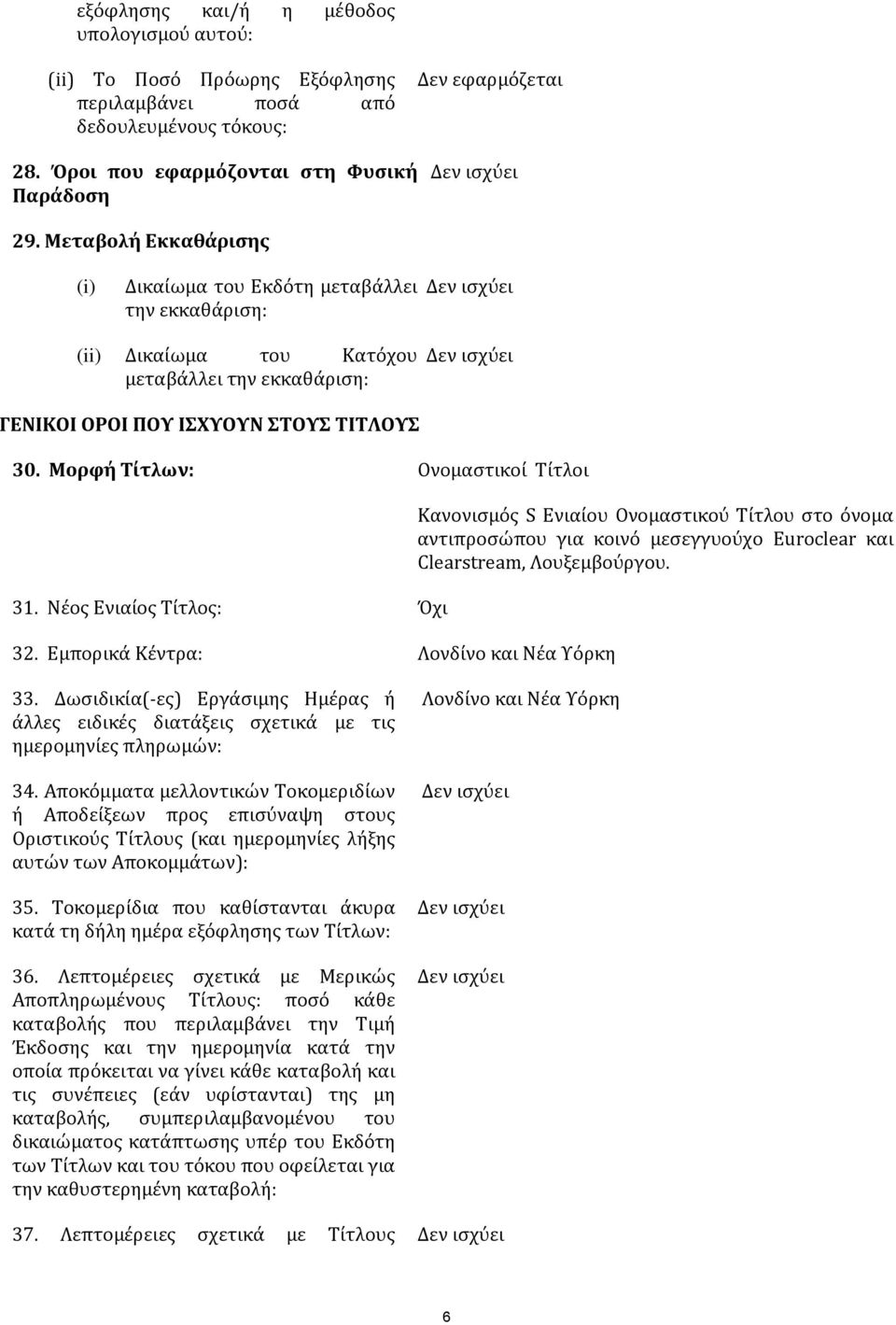 εξόφλησης και/ή η μέθοδος υπολογισμού αυτού:

(ii) Το Ποσό Πρόωρης Εξόφλησης περιλαμβάνει ποσά από δεδουλευμένους τόκους: Δεν εφαρμόζεται

28. Όροι που εφαρμόζονται στη Φυσική Παράδοση Δεν ισχύει

29. Μεταβολή Εκκαθάρισης

(i) Δικαίωμα του Εκδότη μεταβάλλει την εκκαθάριση: Δεν ισχύει

(ii) Δικαίωμα του Κατόχου μεταβάλλει την εκκαθάριση: Δεν ισχύει

ΓΕΝΙΚΟΙ ΟΡΟΙ ΠΟΥ ΙΣΧΥΟΥΝ ΣΤΟΥΣ ΤΙΤΛΟΥΣ

30. Μορφή Τίτλων: Ονομαστικοί Τίτλοι

Κανονισμός S Ενιαίου Ονομαστικού Τίτλου στο όνομα αντιπροσώπου για κοινό μεσεγγυούχο Euroclear και Clearstream, Λουξεμβούργου.

31. Νέος Ενιαίος Τίτλος: Όχι

32. Εμπορικά Κέντρα: Λονδίνο και Νέα Υόρκη

33. Δωσιδικία(-ες) Εργάσιμης Ημέρας ή άλλες ειδικές διατάξεις σχετικά με τις ημερομηνίες πληρωμών: Λονδίνο και Νέα Υόρκη

34. Αποκόμματα μελλοντικών Τοκομεριδίων ή Αποδείξεων προς επισύναψη στους Οριστικούς Τίτλους (και ημερομηνίες λήξης αυτών των Αποκομμάτων): Δεν ισχύει

35. Τοκομερίδια που καθίστανται άκυρα κατά τη δήλη ημέρα εξόφλησης των Τίτλων: Δεν ισχύει

36. Λεπτομέρειες σχετικά με Μερικώς Αποπληρωμένους Τίτλους: ποσό κάθε καταβολής που περιλαμβάνει την Τιμή Έκδοσης και την ημερομηνία κατά την οποία πρόκειται να γίνει κάθε καταβολή και τις συνέπειες (εάν υφίστανται) της μη καταβολής, συμπεριλαμβανομένου του δικαιώματος κατάπτωσης υπέρ του Εκδότη των Τίτλων και του τόκου που οφείλεται για την καθυστερημένη καταβολή: Δεν ισχύει

37. Λεπτομέρειες σχετικά με Τίτλους Δεν ισχύει

6